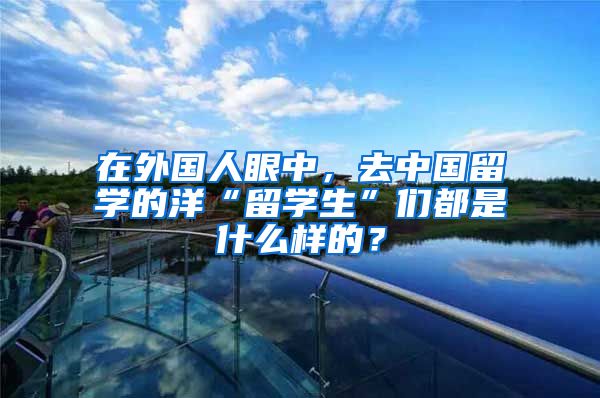 在外国人眼中，去中国留学的洋“留学生”们都是什么样的？